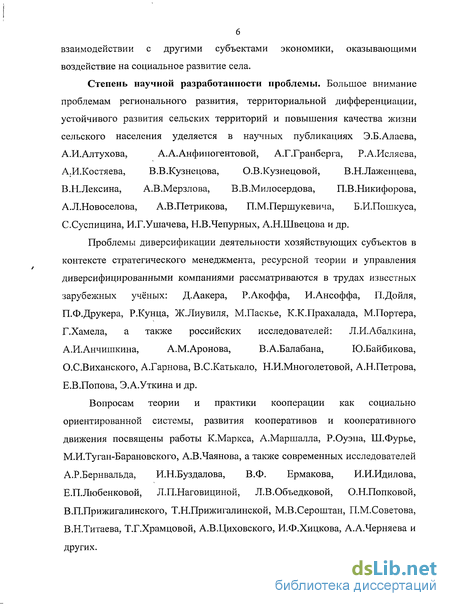 6

взаимодействии с другими субъектами экономики, оказывающими воздействие на социальное развитие села.

Степень научной разработанности проблемы. Большое внимание проблемам регионального развития, территориальной дифференциации, устойчивого развития сельских территорий и повышения качества жизни сельского населения уделяется в научных публикациях Э.Б.Алаева, А.И.Алтухова, А.А.Анфиногентовой, А.Г.Гранберга, Р.А.Исляева, А.И.Костяева, В.В.Кузнецова, О.В.Кузнецовой, В.Н.Лаженцева, В.Н.Лексина, А.В.Мерзлова, В.В.Милосердова, П.В.Никифорова, А.Л.Новоселова, А.В.Петрикова, П.М.Першукевича, Б.И.Пошкуса, С.Суспицина, И.Г.Ушачева, Н.В.Чепурных, А.Н.Швецова и др.

Проблемы диверсификации деятельности хозяйствующих субъектов в контексте стратегического менеджмента, ресурсной теории и управления диверсифицированными компаниями рассматриваются в трудах известных зарубежных учёных: Д.Аакера, Р.Акоффа, И.Ансоффа, П.Дойля, П.Ф.Друкера, Р.Кунца, Ж.Лиувиля, М.Паскье, К.К.Прахалада, М.Портера, Г.Хамела, а также российских исследователей: Л.И.Абалкина, А.И.Анчишкина, А.М.Аронова, В.А.Балабана, Ю.Байбикова, О.С.Виханского, А.Гарнова, В.С.Катькало, Н.И.Многолетовой, А.Н.Петрова, Е.В.Попова, Э.А.Уткина и др.

Вопросам теории и практики кооперации как социально ориентированной системы, развития кооперативов и кооперативного движения посвящены работы К.Маркса, А.Маршалла, Р.Оуэна, Ш.Фурье, М.И.Туган-Барановского, А.В.Чаянова, а также современных исследователей А.Р.Бернвальда, И.Н.Буздалова, В.Ф. Ермакова, И.И.Идилова, Е.П.Любенковой, Л.П.Наговициной, Л.В.Объедковой, О.Н.Попковой, В.П.Прижигалинского, Т.Н.Прижигалинской, М.В.Сероштан, П.М.Советова, В.Н.Титаева, Т.Г.Храмцовой, А.В.Циховского, И.Ф.Хицкова, А.А.Черняева и других.

dsLib.net
библиотека диссертаций